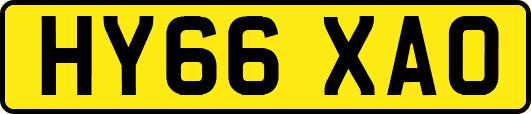 HY66 XAO